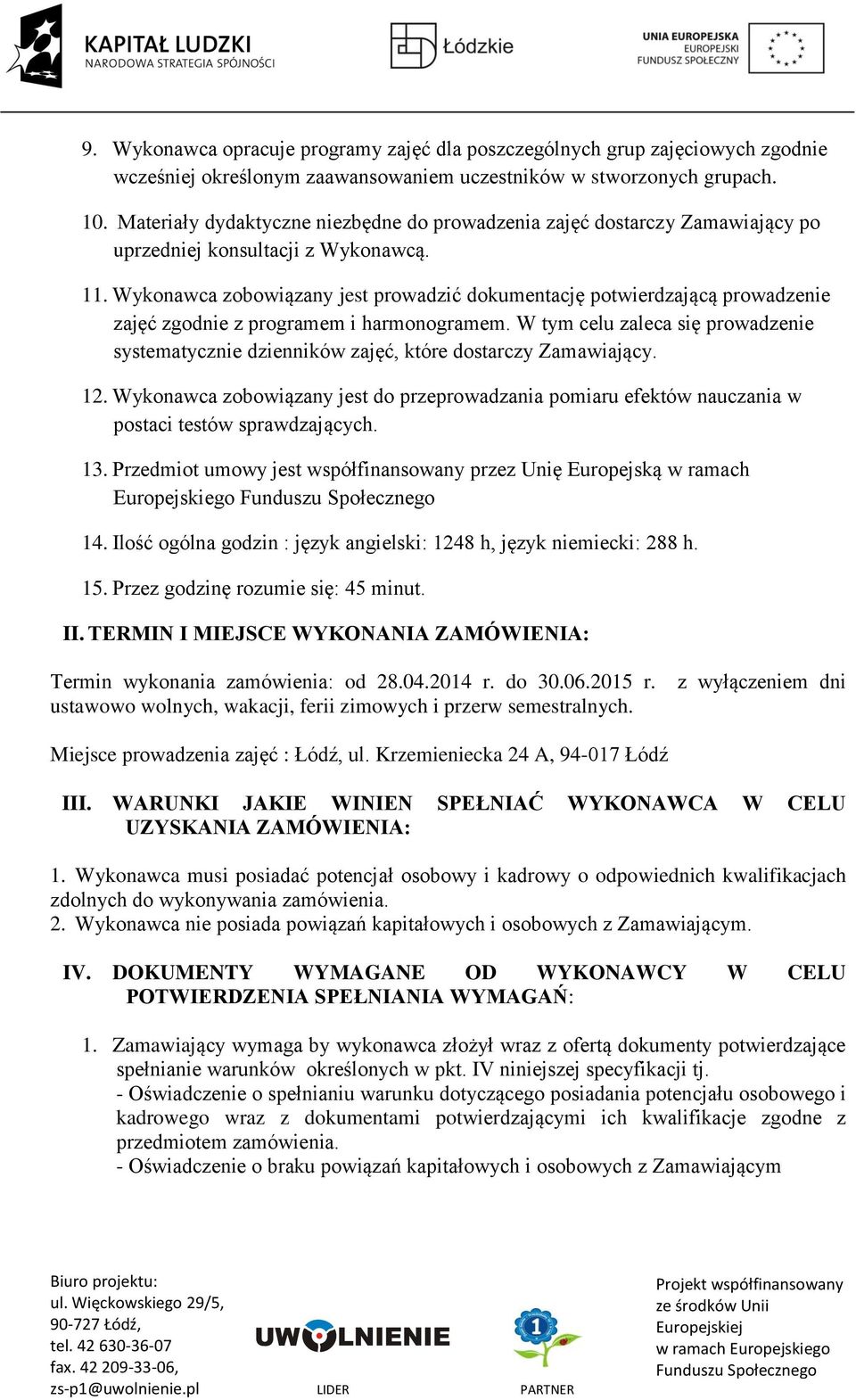 KAPITAŁ LUDZKI
NARODOWA STRATEGIA SPÓJNOŚCI

Łódzkie

UNIA EUROPEJSKA
EUROPEJSKI
FUNDUSZ SPOŁECZNY

9. Wykonawca opracuje programy zajęć dla poszczególnych grup zajęciowych zgodnie wcześniej określonym zaawansowaniem uczestników w stworzonych grupach.

10. Materiały dydaktyczne niezbędne do prowadzenia zajęć dostarczy Zamawiający po uprzedniej konsultacji z Wykonawcą.

11. Wykonawca zobowiązany jest prowadzić dokumentację potwierdzającą prowadzenie zajęć zgodnie z programem i harmonogramem. W tym celu zaleca się prowadzenie systematycznie dzienników zajęć, które dostarczy Zamawiający.

12. Wykonawca zobowiązany jest do przeprowadzania pomiaru efektów nauczania w postaci testów sprawdzających.

13. Przedmiot umowy jest współfinansowany przez Unię Europejską w ramach Europejskiego Funduszu Społecznego

14. Ilość ogólna godzin : język angielski: 1248 h, język niemiecki: 288 h.

15. Przez godzinę rozumie się: 45 minut.

II. TERMIN I MIEJSCE WYKONANIA ZAMÓWIENIA:

Termin wykonania zamówienia: od 28.04.2014 r. do 30.06.2015 r. z wyłączeniem dni ustawowo wolnych, wakacji, ferii zimowych i przerw semestralnych.

Miejsce prowadzenia zajęć : Łódź, ul. Krzemieniecka 24 A, 94-017 Łódź

III. WARUNKI JAKIE WINIEN SPEŁNIAĆ WYKONAWCA W CELU UZYSKANIA ZAMÓWIENIA:

1. Wykonawca musi posiadać potencjał osobowy i kadrowy o odpowiednich kwalifikacjach zdolnych do wykonywania zamówienia.
2. Wykonawca nie posiada powiązań kapitałowych i osobowych z Zamawiającym.

IV. DOKUMENTY WYMAGANE OD WYKONAWCY W CELU POTWIERDZENIA SPEŁNIANIA WYMAGAŃ:

1. Zamawiający wymaga by wykonawca złożył wraz z ofertą dokumenty potwierdzające spełnianie warunków określonych w pkt. IV niniejszej specyfikacji tj.
- Oświadczenie o spełnianiu warunku dotyczącego posiadania potencjału osobowego i kadrowego wraz z dokumentami potwierdzającymi ich kwalifikacje zgodne z przedmiotem zamówienia.
- Oświadczenie o braku powiązań kapitałowych i osobowych z Zamawiającym

Biuro projektu:
ul. Więckowskiego 29/5,
90-727 Łódź,
tel. 42 630-36-07
fax. 42 209-33-06,
zs-p1@uwolnienie.pl

UWOLNIENIE
LIDER

1
PARTNER

Projekt współfinansowany ze środków Unii Europejskiej w ramach Europejskiego Funduszu Społecznego